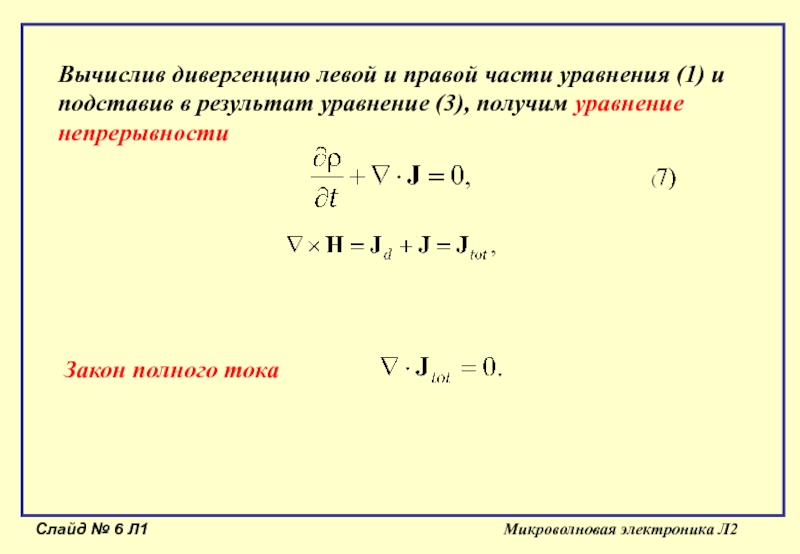 Вычислив дивергенцию левой и правой части уравнения (1) и подставив в результат уравнение (3), получим уравнение непрерывности

$\frac{\partial \rho}{\partial t} + \nabla \cdot \mathbf{J} = 0,$ (7)

$\nabla \times \mathbf{H} = \mathbf{J}_d + \mathbf{J} = \mathbf{J}_{tot},$

Закон полного тока $\nabla \cdot \mathbf{J}_{tot} = 0.$

Слайд № 6 Л1

Микроволновая электроника Л2